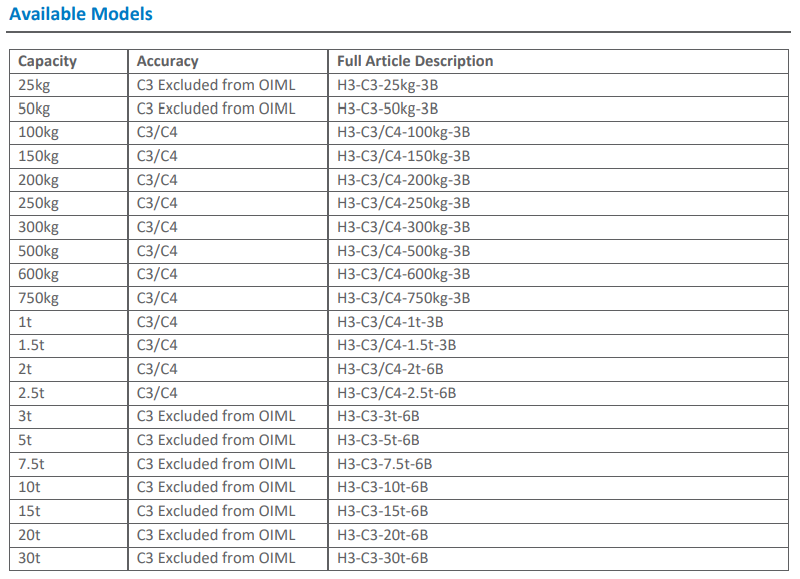 Available Models

| Capacity | Accuracy | Full Article Description |
|---|---|---|
| 25kg | C3 Excluded from OIML | H3-C3-25kg-3B |
| 50kg | C3 Excluded from OIML | H3-C3-50kg-3B |
| 100kg | C3/C4 | H3-C3/C4-100kg-3B |
| 150kg | C3/C4 | H3-C3/C4-150kg-3B |
| 200kg | C3/C4 | H3-C3/C4-200kg-3B |
| 250kg | C3/C4 | H3-C3/C4-250kg-3B |
| 300kg | C3/C4 | H3-C3/C4-300kg-3B |
| 500kg | C3/C4 | H3-C3/C4-500kg-3B |
| 600kg | C3/C4 | H3-C3/C4-600kg-3B |
| 750kg | C3/C4 | H3-C3/C4-750kg-3B |
| 1t | C3/C4 | H3-C3/C4-1t-3B |
| 1.5t | C3/C4 | H3-C3/C4-1.5t-3B |
| 2t | C3/C4 | H3-C3/C4-2t-6B |
| 2.5t | C3/C4 | H3-C3/C4-2.5t-6B |
| 3t | C3 Excluded from OIML | H3-C3-3t-6B |
| 5t | C3 Excluded from OIML | H3-C3-5t-6B |
| 7.5t | C3 Excluded from OIML | H3-C3-7.5t-6B |
| 10t | C3 Excluded from OIML | H3-C3-10t-6B |
| 15t | C3 Excluded from OIML | H3-C3-15t-6B |
| 20t | C3 Excluded from OIML | H3-C3-20t-6B |
| 30t | C3 Excluded from OIML | H3-C3-30t-6B |